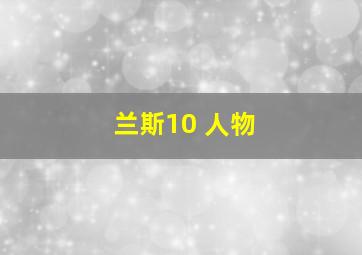 兰斯10 人物